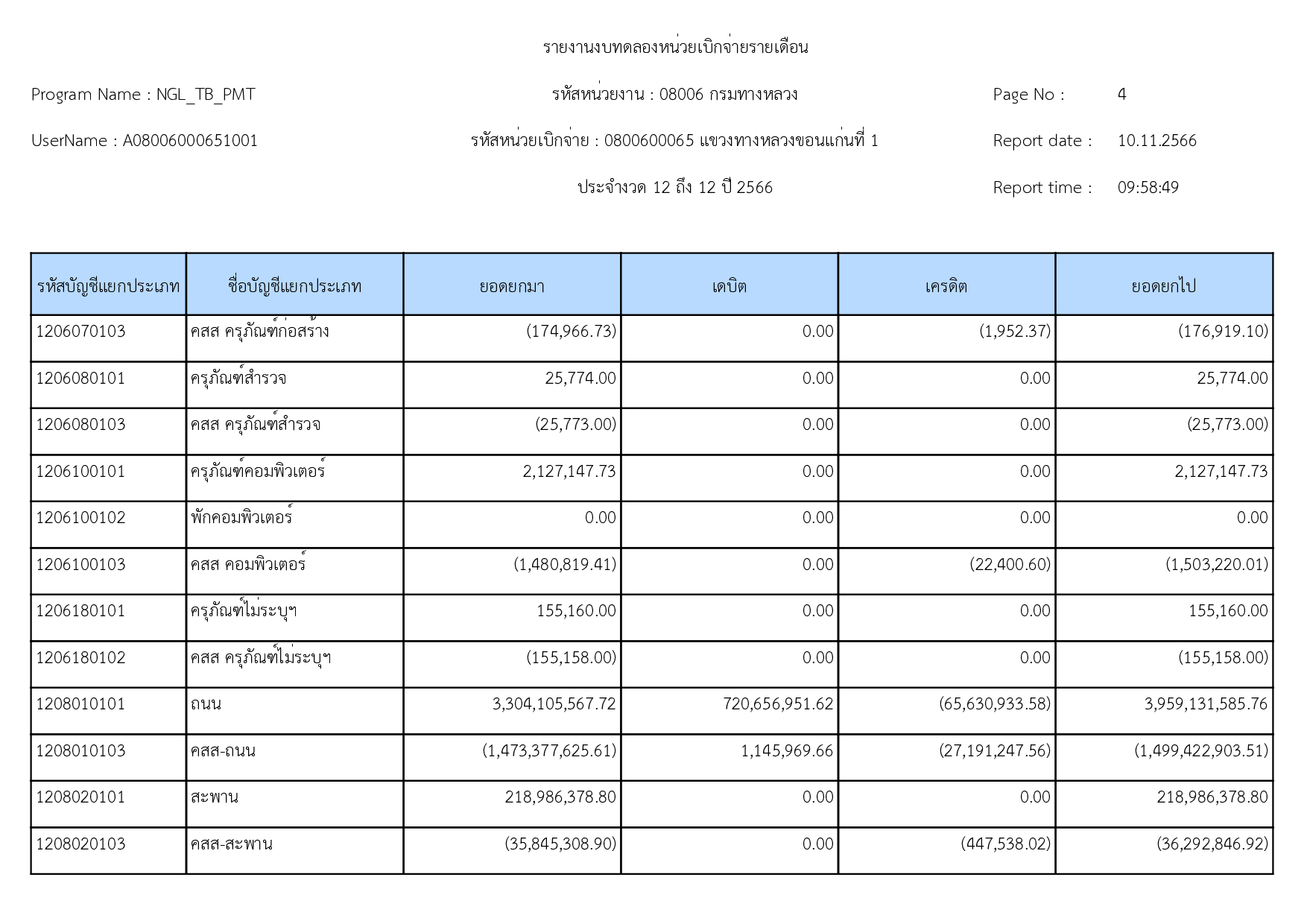 รายงานงบทดลองหน่วยเบิกจ่ายรายเดือน

Program Name : NGL_TB_PMT

รหัสหน่วยงาน : 08006 กรมทางหลวง

Page No : 4

UserName : A08006000651001

รหัสหน่วยเบิกจ่าย : 0800600065 แขวงทางหลวงขอนแก่นที่ 1

Report date : 10.11.2566

ประจำงวด 12 ถึง 12 ปี 2566

Report time : 09:58:49

| รหัสบัญชีแยกประเภท | ชื่อบัญชีแยกประเภท | ยอดยกมา | เดบิต | เครดิต | ยอดยกไป |
|---|---|---|---|---|---|
| 1206070103 | คสส ครุภัณฑ์ก่อสร้าง | (174,966.73) | 0.00 | (1,952.37) | (176,919.10) |
| 1206080101 | ครุภัณฑ์สำรวจ | 25,774.00 | 0.00 | 0.00 | 25,774.00 |
| 1206080103 | คสส ครุภัณฑ์สำรวจ | (25,773.00) | 0.00 | 0.00 | (25,773.00) |
| 1206100101 | ครุภัณฑ์คอมพิวเตอร์ | 2,127,147.73 | 0.00 | 0.00 | 2,127,147.73 |
| 1206100102 | พักคอมพิวเตอร์ | 0.00 | 0.00 | 0.00 | 0.00 |
| 1206100103 | คสส คอมพิวเตอร์ | (1,480,819.41) | 0.00 | (22,400.60) | (1,503,220.01) |
| 1206180101 | ครุภัณฑ์ไม่ระบุฯ | 155,160.00 | 0.00 | 0.00 | 155,160.00 |
| 1206180102 | คสส ครุภัณฑ์ไม่ระบุฯ | (155,158.00) | 0.00 | 0.00 | (155,158.00) |
| 1208010101 | ถนน | 3,304,105,567.72 | 720,656,951.62 | (65,630,933.58) | 3,959,131,585.76 |
| 1208010103 | คสส-ถนน | (1,473,377,625.61) | 1,145,969.66 | (27,191,247.56) | (1,499,422,903.51) |
| 1208020101 | สะพาน | 218,986,378.80 | 0.00 | 0.00 | 218,986,378.80 |
| 1208020103 | คสส-สะพาน | (35,845,308.90) | 0.00 | (447,538.02) | (36,292,846.92) |